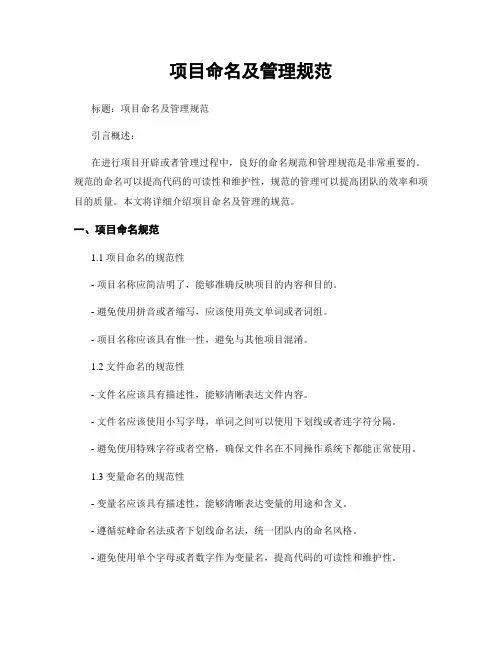 项目命名及管理规范

标题：项目命名及管理规范

引言概述：

在进行项目开辟或者管理过程中，良好的命名规范和管理规范是非常重要的。规范的命名可以提高代码的可读性和维护性，规范的管理可以提高团队的效率和项目的质量。本文将详细介绍项目命名及管理的规范。

一、项目命名规范

1.1 项目命名的规范性

- 项目名称应简洁明了，能够准确反映项目的内容和目的。

- 避免使用拼音或者缩写，应该使用英文单词或者词组。

- 项目名称应该具有惟一性，避免与其他项目混淆。

1.2 文件命名的规范性

- 文件名应该具有描述性，能够清晰表达文件内容。

- 文件名应该使用小写字母，单词之间可以使用下划线或者连字符分隔。

- 避免使用特殊字符或者空格，确保文件名在不同操作系统下都能正常使用。

1.3 变量命名的规范性

- 变量名应该具有描述性，能够清晰表达变量的用途和含义。

- 遵循驼峰命名法或者下划线命名法，统一团队内的命名风格。

- 避免使用单个字母或者数字作为变量名，提高代码的可读性和维护性。